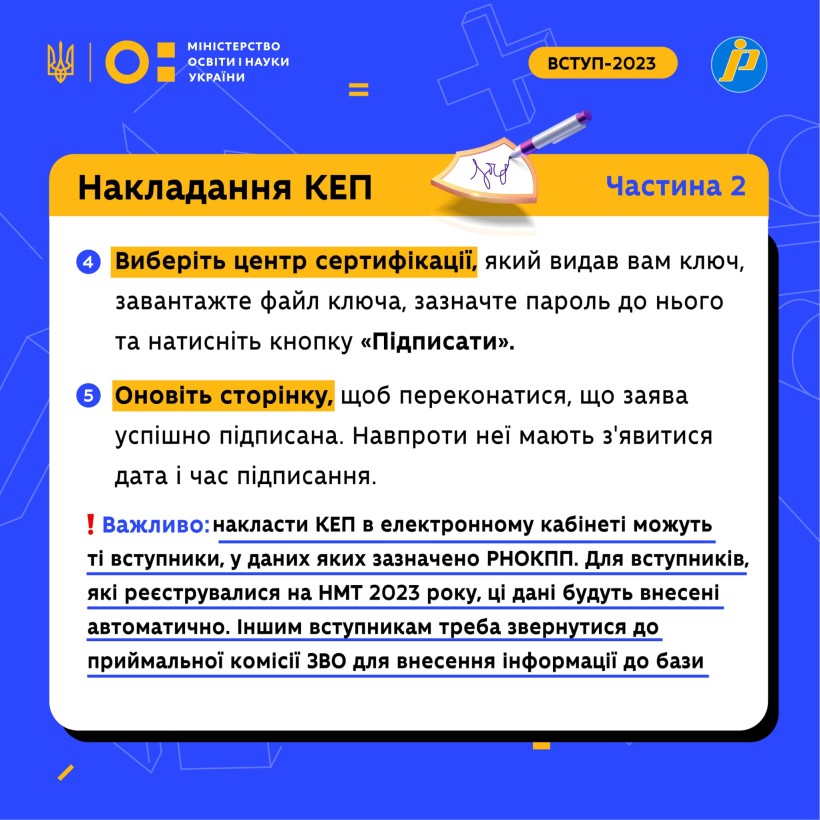 МІНІСТЕРСТВО ОСВІТИ І НАУКИ УКРАЇНИ

ВСТУП-2023

Накладання КЕП

Частина 2

4 Виберіть центр сертифікації, який видав вам ключ, завантажте файл ключа, зазначте пароль до нього та натисніть кнопку «Підписати».

5 Оновіть сторінку, щоб переконатися, що заява успішно підписана. Навпроти неї мають з'явитися дата і час підписання.

❗ Важливо: накласти КЕП в електронному кабінеті можуть ті вступники, у даних яких зазначено РНОКПП. Для вступників, які реєструвалися на НМТ 2023 року, ці дані будуть внесені автоматично. Іншим вступникам треба звернутися до приймальної комісії ЗВО для внесення інформації до бази